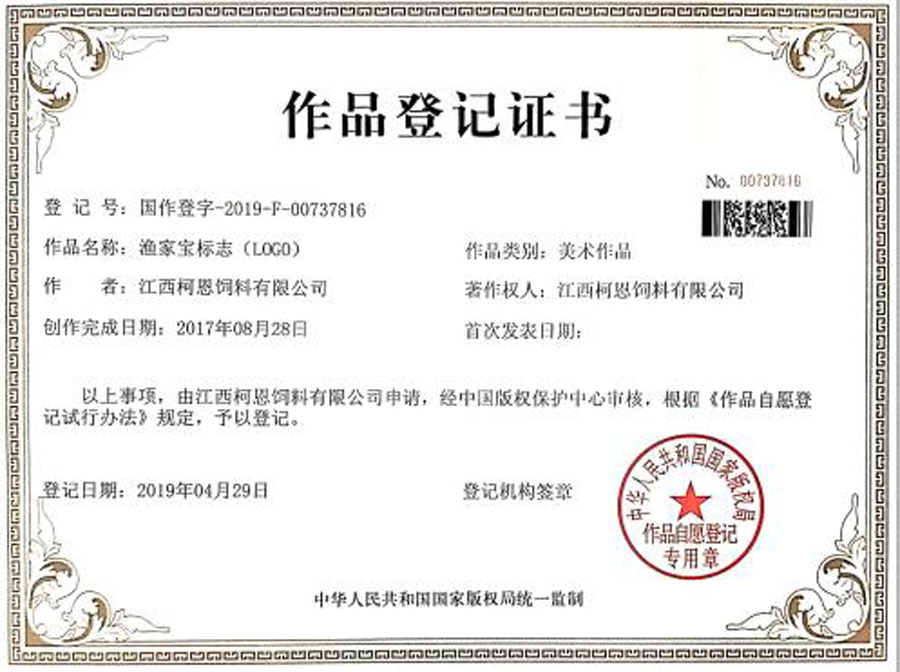 作品登记证书

No. 00737816

登 记 号：国作登字-2019-F-00737816

作品名称：渔家宝标志（LOGO）

作品类别：美术作品

作 者：江西柯恩饲料有限公司

著作权人：江西柯恩饲料有限公司

创作完成日期：2017年08月28日

首次发表日期：

以上事项，由江西柯恩饲料有限公司申请，经中国版权保护中心审核，根据《作品自愿登记试行办法》规定，予以登记。

登记日期：2019年04月29日

登记机构签章

中华人民共和国国家版权局
作品自愿登记
专用章

中华人民共和国国家版权局统一监制